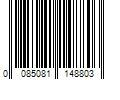 0 085081 148803